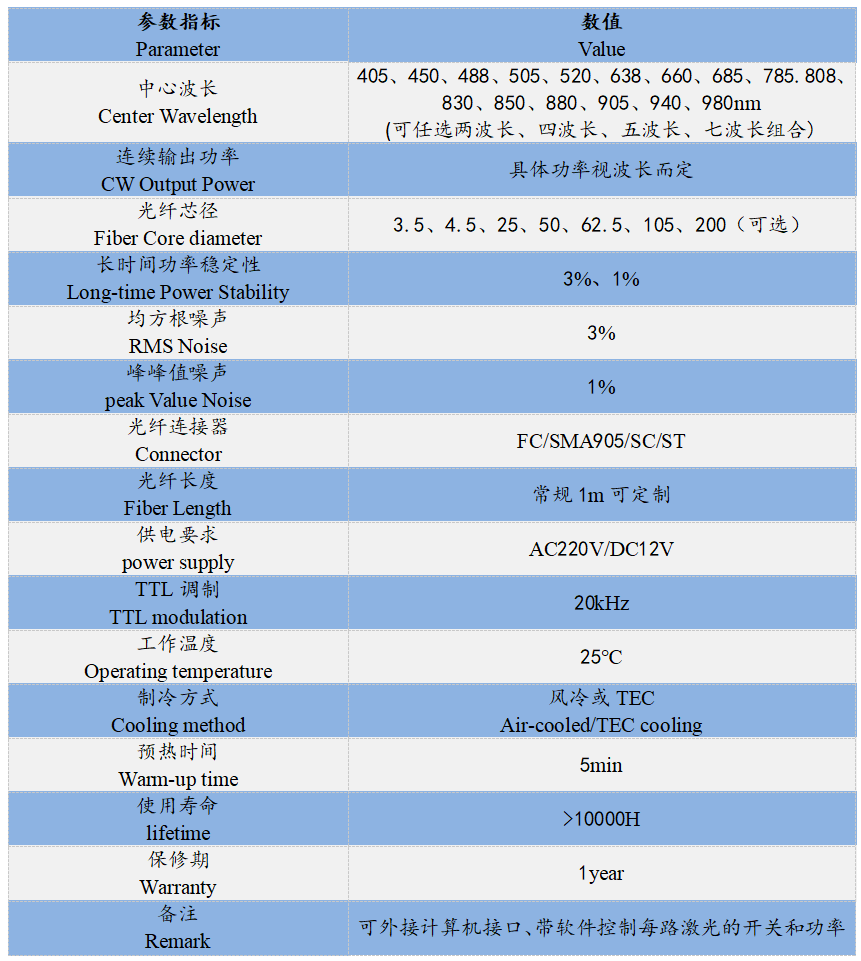 | 参数指标 Parameter | 数值 Value |
|---|---|
| 中心波长 Center Wavelength | 405、450、488、505、520、638、660、685、785.808、830、850、880、905、940、980nm (可任选两波长、四波长、五波长、七波长组合) |
| 连续输出功率 CW Output Power | 具体功率视波长而定 |
| 光纤芯径 Fiber Core diameter | 3.5、4.5、25、50、62.5、105、200（可选） |
| 长时间功率稳定性 Long-time Power Stability | 3%、1% |
| 均方根噪声 RMS Noise | 3% |
| 峰峰值噪声 peak Value Noise | 1% |
| 光纤连接器 Connector | FC/SMA905/SC/ST |
| 光纤长度 Fiber Length | 常规 1m 可定制 |
| 供电要求 power supply | AC220V/DC12V |
| TTL 调制 TTL modulation | 20kHz |
| 工作温度 Operating temperature | 25°C |
| 制冷方式 Cooling method | 风冷或 TEC Air-cooled/TEC cooling |
| 预热时间 Warm-up time | 5min |
| 使用寿命 lifetime | >10000H |
| 保修期 Warranty | 1year |
| 备注 Remark | 可外接计算机接口、带软件控制每路激光的开关和功率 |